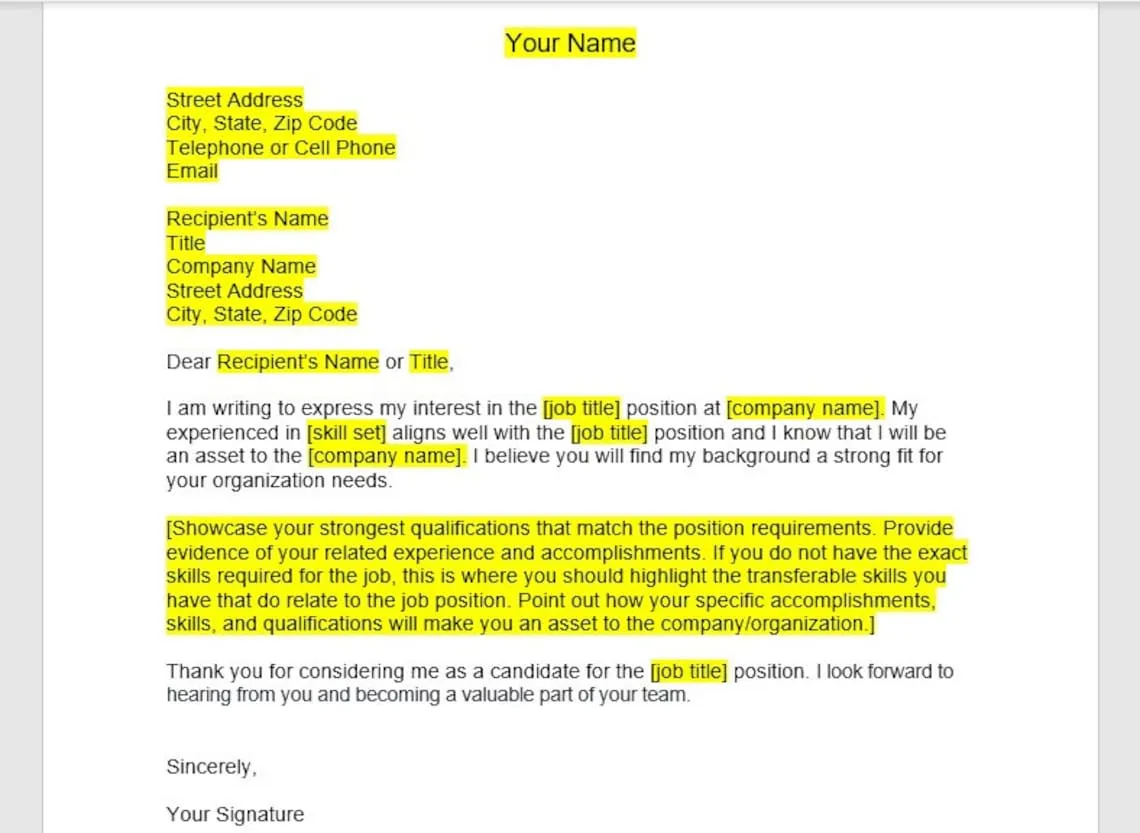 Your Name

Street Address
City, State, Zip Code
Telephone or Cell Phone
Email

Recipient's Name
Title
Company Name
Street Address
City, State, Zip Code

Dear Recipient's Name or Title,

I am writing to express my interest in the [job title] position at [company name]. My experienced in [skill set] aligns well with the [job title] position and I know that I will be an asset to the [company name]. I believe you will find my background a strong fit for your organization needs.

[Showcase your strongest qualifications that match the position requirements. Provide evidence of your related experience and accomplishments. If you do not have the exact skills required for the job, this is where you should highlight the transferable skills you have that do relate to the job position. Point out how your specific accomplishments, skills, and qualifications will make you an asset to the company/organization.]

Thank you for considering me as a candidate for the [job title] position. I look forward to hearing from you and becoming a valuable part of your team.

Sincerely,

Your Signature